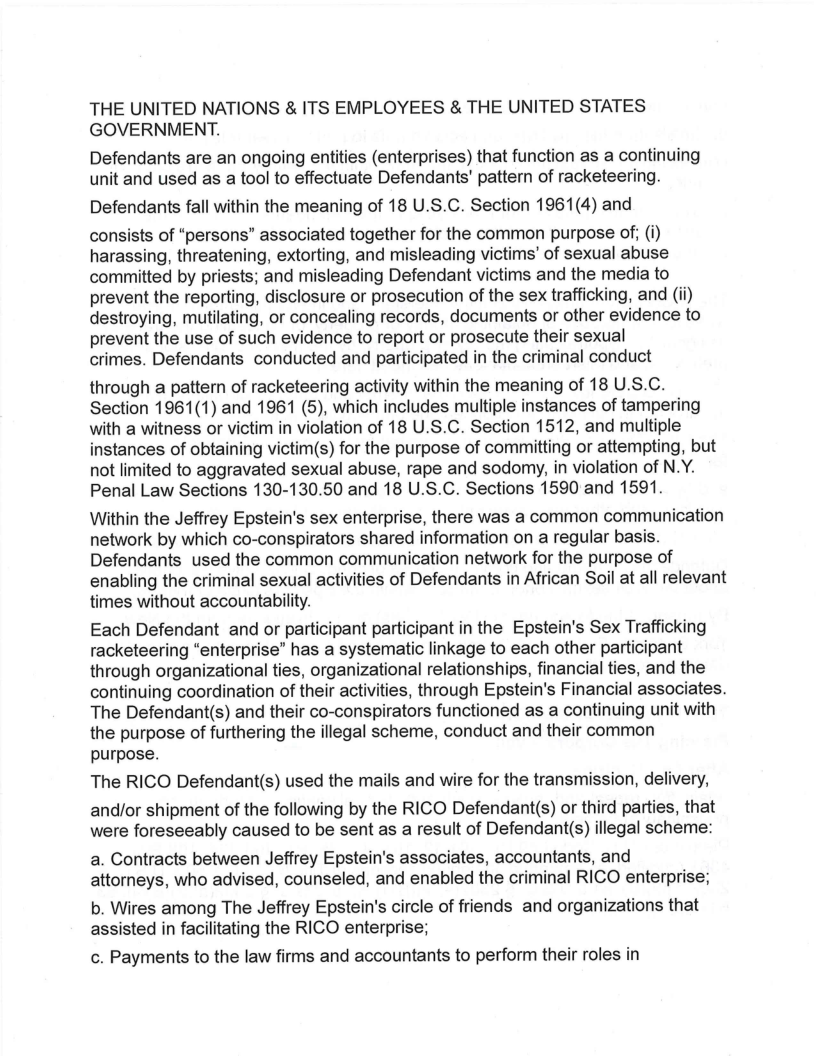 THE UNITED NATIONS & ITS EMPLOYEES & THE UNITED STATES GOVERNMENT.

Defendants are an ongoing entities (enterprises) that function as a continuing unit and used as a tool to effectuate Defendants' pattern of racketeering.

Defendants fall within the meaning of 18 U.S.C. Section 1961(4) and

consists of "persons" associated together for the common purpose of; (i) harassing, threatening, extorting, and misleading victims' of sexual abuse committed by priests; and misleading Defendant victims and the media to prevent the reporting, disclosure or prosecution of the sex trafficking, and (ii) destroying, mutilating, or concealing records, documents or other evidence to prevent the use of such evidence to report or prosecute their sexual crimes. Defendants conducted and participated in the criminal conduct

through a pattern of racketeering activity within the meaning of 18 U.S.C. Section 1961(1) and 1961 (5), which includes multiple instances of tampering with a witness or victim in violation of 18 U.S.C. Section 1512, and multiple instances of obtaining victim(s) for the purpose of committing or attempting, but not limited to aggravated sexual abuse, rape and sodomy, in violation of N.Y. Penal Law Sections 130-130.50 and 18 U.S.C. Sections 1590 and 1591.

Within the Jeffrey Epstein's sex enterprise, there was a common communication network by which co-conspirators shared information on a regular basis. Defendants used the common communication network for the purpose of enabling the criminal sexual activities of Defendants in African Soil at all relevant times without accountability.

Each Defendant and or participant participant in the Epstein's Sex Trafficking racketeering "enterprise" has a systematic linkage to each other participant through organizational ties, organizational relationships, financial ties, and the continuing coordination of their activities, through Epstein's Financial associates. The Defendant(s) and their co-conspirators functioned as a continuing unit with the purpose of furthering the illegal scheme, conduct and their common purpose.

The RICO Defendant(s) used the mails and wire for the transmission, delivery,

and/or shipment of the following by the RICO Defendant(s) or third parties, that were foreseeably caused to be sent as a result of Defendant(s) illegal scheme:

a. Contracts between Jeffrey Epstein's associates, accountants, and attorneys, who advised, counseled, and enabled the criminal RICO enterprise;

b. Wires among The Jeffrey Epstein's circle of friends and organizations that assisted in facilitating the RICO enterprise;

c. Payments to the law firms and accountants to perform their roles in